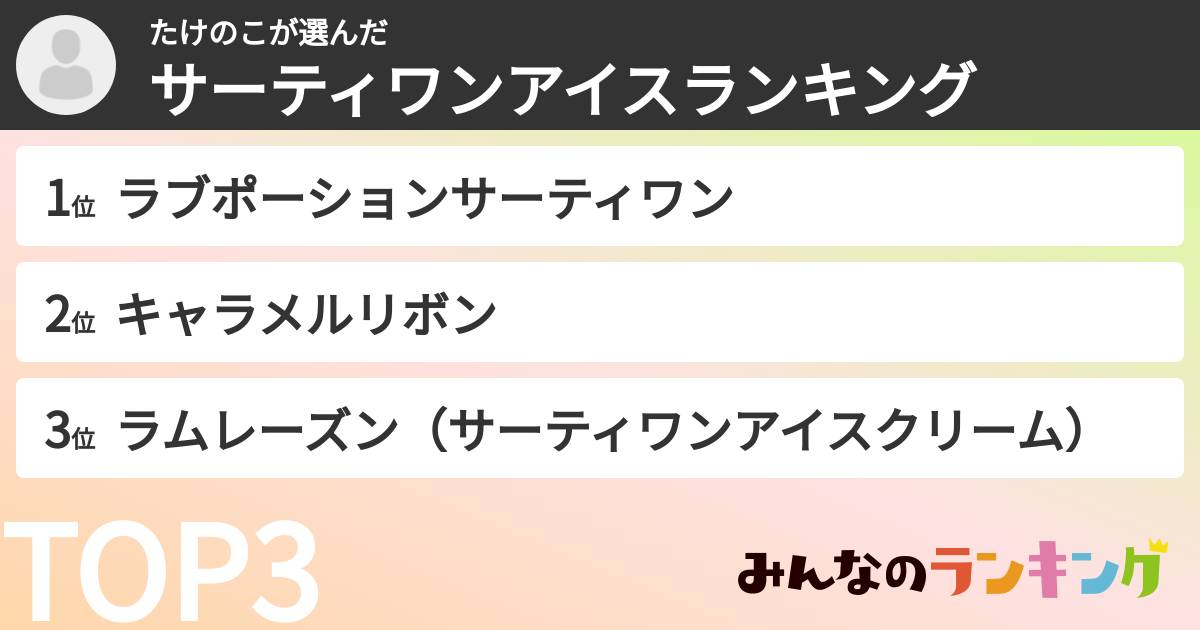 たけのこが選んだ
サーティワンアイスランキング

1位 ラブポーションサーティワン

2位 キャラメルリボン

3位 ラムレーズン（サーティワンアイスクリーム）

TOP3

みんなのランキング